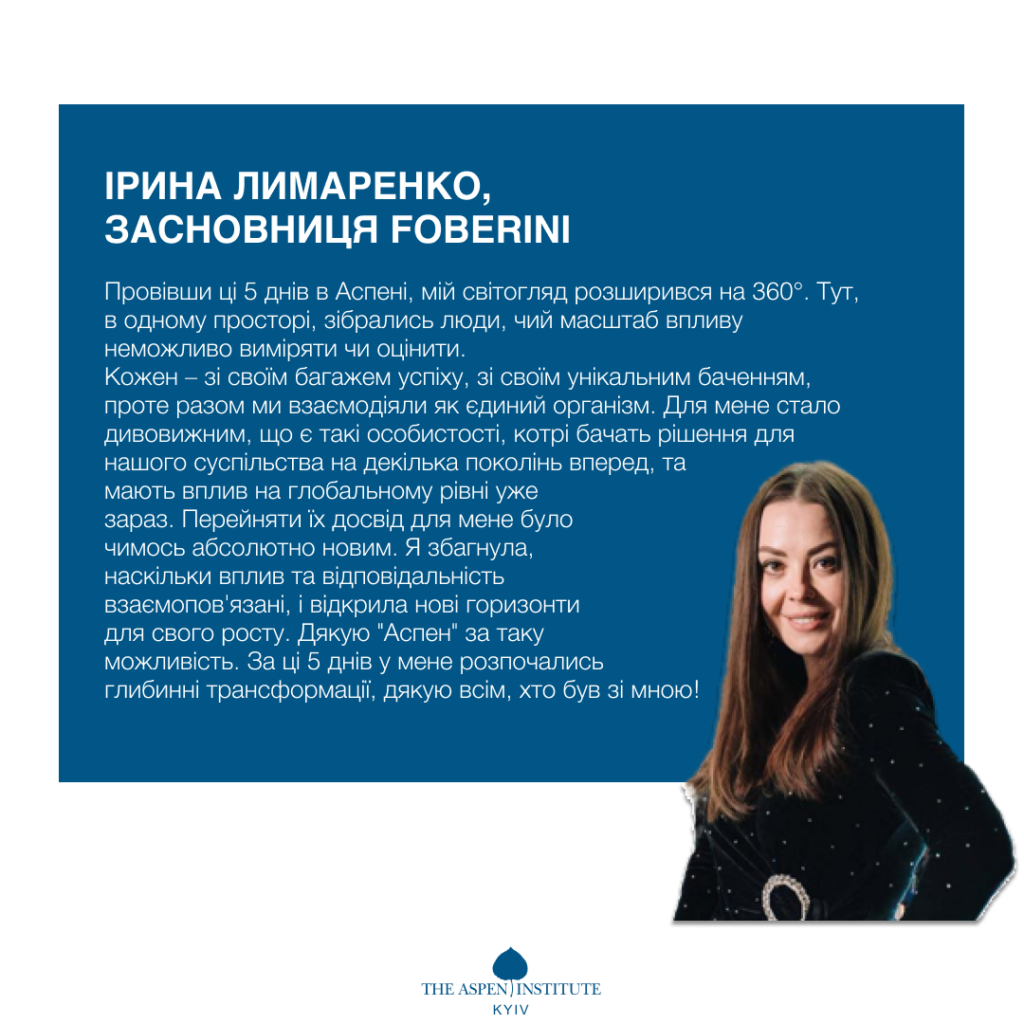 ІРИНА ЛИМАРЕНКО,
ЗАСНОВНИЦЯ FOBERINI

Провівши ці 5 днів в Аспені, мій світогляд розширився на 360°. Тут, в одному просторі, зібрались люди, чий масштаб впливу неможливо виміряти чи оцінити.
Кожен – зі своїм багажем успіху, зі своїм унікальним баченням, проте разом ми взаємодіяли як єдиний організм. Для мене стало дивовижним, що є такі особистості, котрі бачать рішення для нашого суспільства на декілька поколінь вперед, та мають вплив на глобальному рівні уже зараз. Перейняти їх досвід для мене було чимось абсолютно новим. Я збагнула, наскільки вплив та відповідальність взаємопов'язані, і відкрила нові горизонти для свого росту. Дякую "Аспен" за таку можливість. За ці 5 днів у мене розпочались глибинні трансформації, дякую всім, хто був зі мною!

THE ASPEN INSTITUTE
KYIV